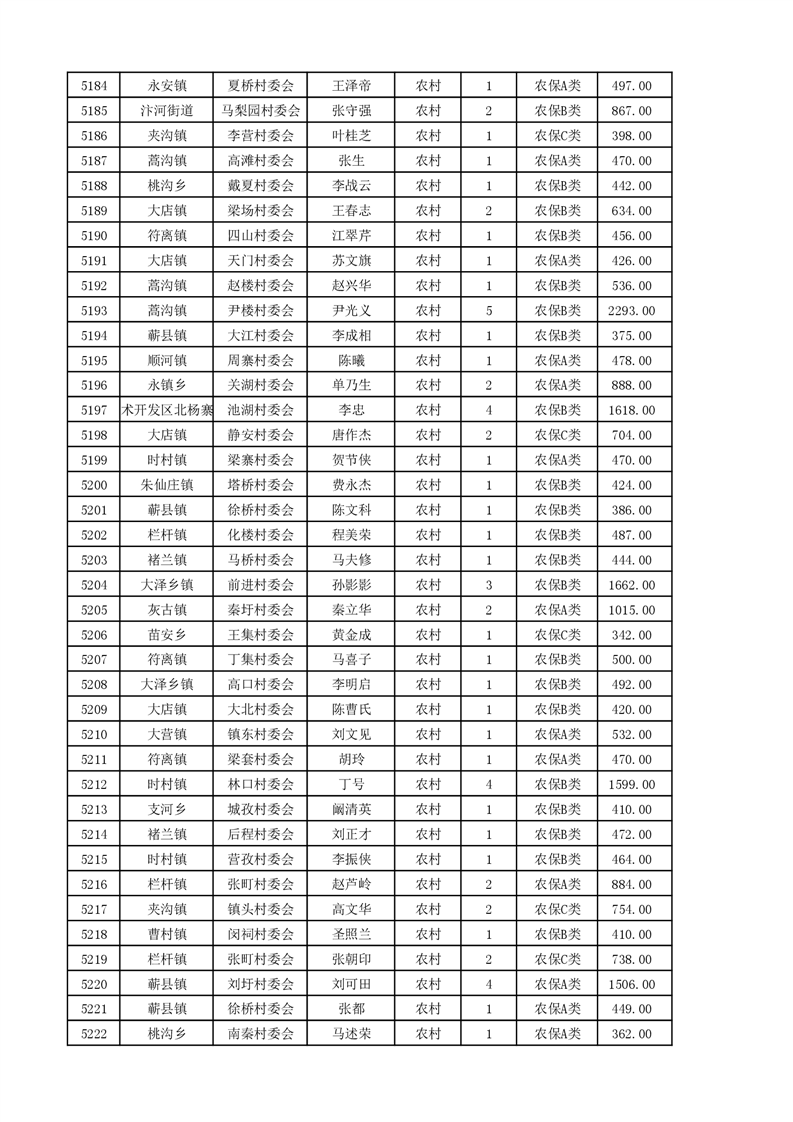 | 5184 | 永安镇 | 夏桥村委会 | 王泽帝 | 农村 | 1 | 农保A类 | 497.00 |
|---|---|---|---|---|---|---|---|
| 5185 | 汴河街道 | 马梨园村委会 | 张守强 | 农村 | 2 | 农保B类 | 867.00 |
| 5186 | 夹沟镇 | 李营村委会 | 叶桂芝 | 农村 | 1 | 农保C类 | 398.00 |
| 5187 | 蒿沟镇 | 高滩村委会 | 张生 | 农村 | 1 | 农保A类 | 470.00 |
| 5188 | 桃沟乡 | 戴夏村委会 | 李战云 | 农村 | 1 | 农保B类 | 442.00 |
| 5189 | 大店镇 | 梁场村委会 | 王春志 | 农村 | 2 | 农保B类 | 634.00 |
| 5190 | 符离镇 | 四山村委会 | 江翠芹 | 农村 | 1 | 农保B类 | 456.00 |
| 5191 | 大店镇 | 天门村委会 | 苏文旗 | 农村 | 1 | 农保A类 | 426.00 |
| 5192 | 蒿沟镇 | 赵楼村委会 | 赵兴华 | 农村 | 1 | 农保B类 | 536.00 |
| 5193 | 蒿沟镇 | 尹楼村委会 | 尹光义 | 农村 | 5 | 农保B类 | 2293.00 |
| 5194 | 蕲县镇 | 大江村委会 | 李成相 | 农村 | 1 | 农保B类 | 375.00 |
| 5195 | 顺河镇 | 周寨村委会 | 陈曦 | 农村 | 1 | 农保A类 | 478.00 |
| 5196 | 永镇乡 | 关湖村委会 | 单乃生 | 农村 | 2 | 农保A类 | 888.00 |
| 5197 | 术开发区北杨寨 | 池湖村委会 | 李忠 | 农村 | 4 | 农保B类 | 1618.00 |
| 5198 | 大店镇 | 静安村委会 | 唐作杰 | 农村 | 2 | 农保C类 | 704.00 |
| 5199 | 时村镇 | 梁寨村委会 | 贺节侠 | 农村 | 1 | 农保A类 | 470.00 |
| 5200 | 朱仙庄镇 | 塔桥村委会 | 费永杰 | 农村 | 1 | 农保B类 | 424.00 |
| 5201 | 蕲县镇 | 徐桥村委会 | 陈文科 | 农村 | 1 | 农保B类 | 386.00 |
| 5202 | 栏杆镇 | 化楼村委会 | 程美荣 | 农村 | 1 | 农保B类 | 487.00 |
| 5203 | 褚兰镇 | 马桥村委会 | 马夫修 | 农村 | 1 | 农保B类 | 444.00 |
| 5204 | 大泽乡镇 | 前进村委会 | 孙影影 | 农村 | 3 | 农保B类 | 1662.00 |
| 5205 | 灰古镇 | 秦圩村委会 | 秦立华 | 农村 | 2 | 农保A类 | 1015.00 |
| 5206 | 苗安乡 | 王集村委会 | 黄金成 | 农村 | 1 | 农保C类 | 342.00 |
| 5207 | 符离镇 | 丁集村委会 | 马喜子 | 农村 | 1 | 农保B类 | 500.00 |
| 5208 | 大泽乡镇 | 高口村委会 | 李明启 | 农村 | 1 | 农保B类 | 492.00 |
| 5209 | 大店镇 | 大北村委会 | 陈曹氏 | 农村 | 1 | 农保B类 | 420.00 |
| 5210 | 大营镇 | 镇东村委会 | 刘文见 | 农村 | 1 | 农保A类 | 532.00 |
| 5211 | 符离镇 | 梁套村委会 | 胡玲 | 农村 | 1 | 农保A类 | 470.00 |
| 5212 | 时村镇 | 林口村委会 | 丁号 | 农村 | 4 | 农保B类 | 1599.00 |
| 5213 | 支河乡 | 城孜村委会 | 阚清英 | 农村 | 1 | 农保B类 | 410.00 |
| 5214 | 褚兰镇 | 后程村委会 | 刘正才 | 农村 | 1 | 农保B类 | 472.00 |
| 5215 | 时村镇 | 营孜村委会 | 李振侠 | 农村 | 1 | 农保B类 | 464.00 |
| 5216 | 栏杆镇 | 张町村委会 | 赵芦岭 | 农村 | 2 | 农保A类 | 884.00 |
| 5217 | 夹沟镇 | 镇头村委会 | 高文华 | 农村 | 2 | 农保C类 | 754.00 |
| 5218 | 曹村镇 | 闵祠村委会 | 圣照兰 | 农村 | 1 | 农保B类 | 410.00 |
| 5219 | 栏杆镇 | 张町村委会 | 张朝印 | 农村 | 2 | 农保C类 | 738.00 |
| 5220 | 蕲县镇 | 刘圩村委会 | 刘可田 | 农村 | 4 | 农保A类 | 1506.00 |
| 5221 | 蕲县镇 | 徐桥村委会 | 张都 | 农村 | 1 | 农保A类 | 449.00 |
| 5222 | 桃沟乡 | 南秦村委会 | 马述荣 | 农村 | 1 | 农保A类 | 362.00 |